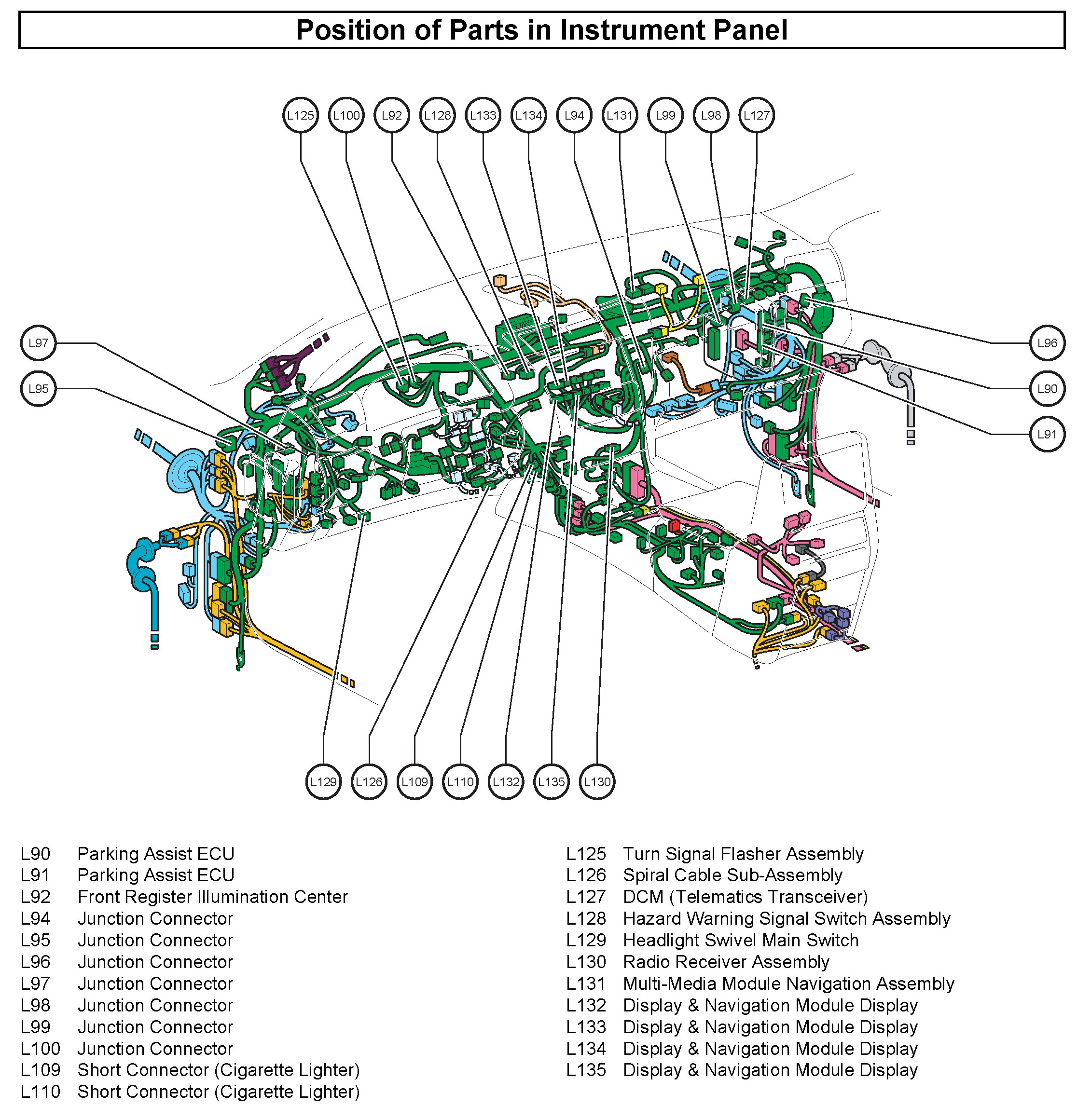 Position of Parts in Instrument Panel

L125 L100 L92 L128 L133 L134 L94 L131 L99 L98 L127

L97
L95

L96
L90
L91

L129 L126 L109 L110 L132 L135 L130

L90 Parking Assist ECU
L91 Parking Assist ECU
L92 Front Register Illumination Center
L94 Junction Connector
L95 Junction Connector
L96 Junction Connector
L97 Junction Connector
L98 Junction Connector
L99 Junction Connector
L100 Junction Connector
L109 Short Connector (Cigarette Lighter)
L110 Short Connector (Cigarette Lighter)

L125 Turn Signal Flasher Assembly
L126 Spiral Cable Sub-Assembly
L127 DCM (Telematics Transceiver)
L128 Hazard Warning Signal Switch Assembly
L129 Headlight Swivel Main Switch
L130 Radio Receiver Assembly
L131 Multi-Media Module Navigation Assembly
L132 Display & Navigation Module Display
L133 Display & Navigation Module Display
L134 Display & Navigation Module Display
L135 Display & Navigation Module Display